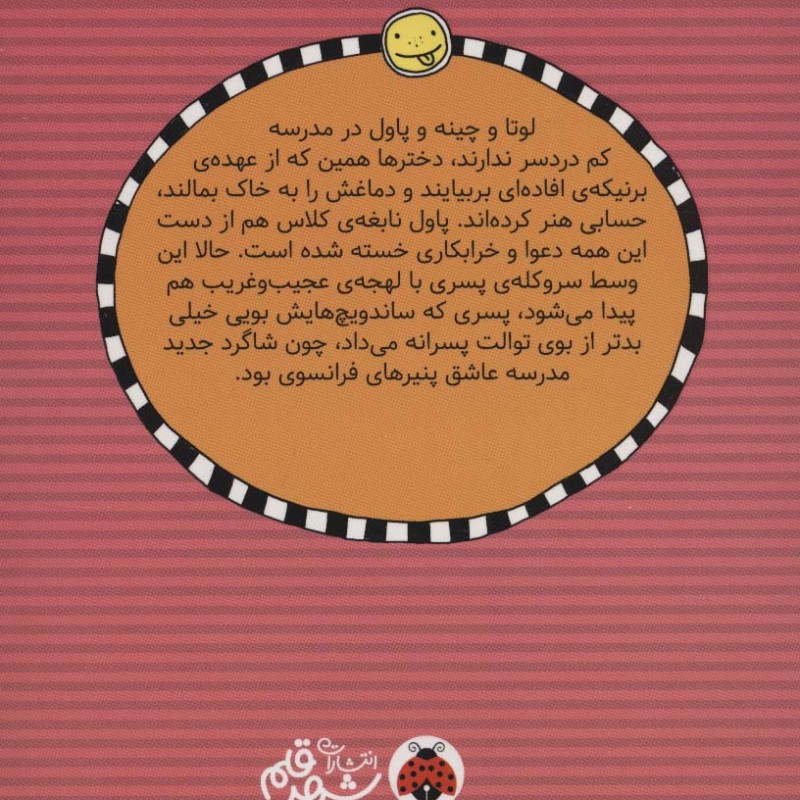 لوتا و چینه و پاول در مدرسه کم دردسر ندارند، دخترها همین که از عهده‌ی برنیکه‌ی افاده‌ای بربیایند و دماغش را به خاک بمالند، حسابی هنر کرده‌اند. پاول نابغه‌ی کلاس هم از دست این همه دعوا و خرابکاری خسته شده است. حالا این وسط سروکله‌ی پسری با لهجه‌ی عجیب‌وغریب هم پیدا می‌شود، پسری که ساندویچ‌هایش بویی خیلی بدتر از بوی توالت پسرانه می‌داد، چون شاگرد جدید مدرسه عاشق پنیرهای فرانسوی بود.

انتشارات شهر قلم